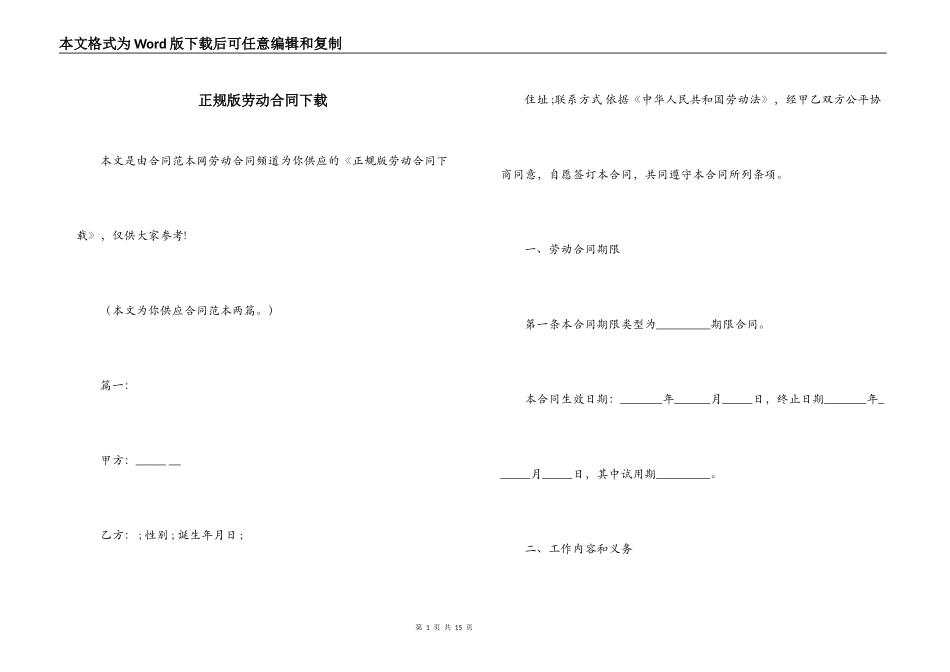 本文格式为Word版下载后可任意编辑和复制

正规版劳动合同下载

本文是由合同范本网劳动合同频道为你供应的《正规版劳动合同下载》，仅供大家参考!

（本文为你供应合同范本两篇。）

篇一:

甲方: _____ __

乙方: ;性别;诞生年月日;

住址;联系方式 依据《中华人民共和国劳动法》，经甲乙双方公平协商同意，自愿签订本合同，共同遵守本合同所列条项。

一、劳动合同期限

第一条本合同期限类型为_________期限合同。

本合同生效日期: _______年______月_____日，终止日期_______年______月_____日，其中试用期_________。

二、工作内容和义务

第 1 页 共 15 页